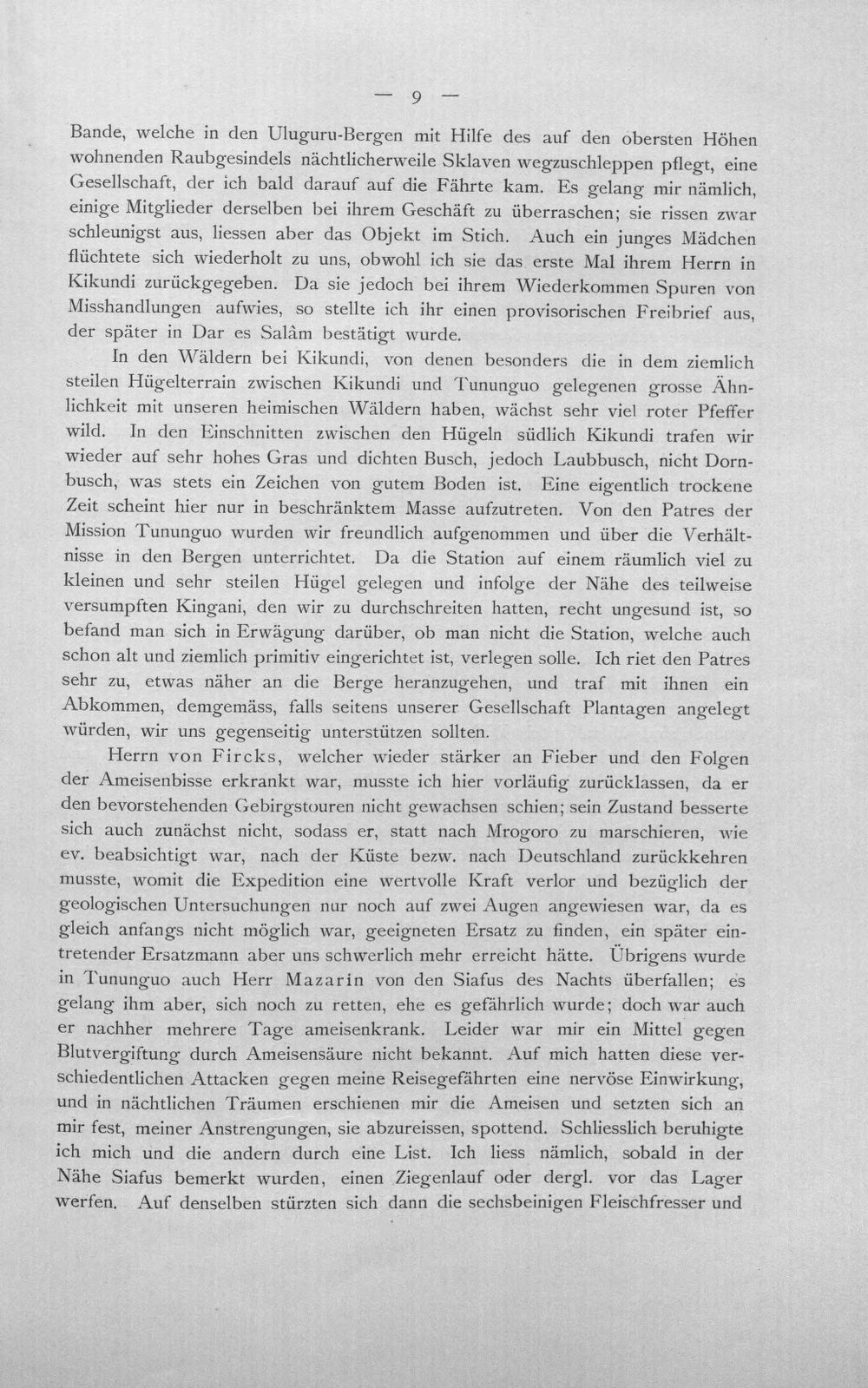 — 9 —

Bande, welche in den Uluguru-Bergen mit Hilfe des auf den obersten Höhen wohnenden Raubgesindels nächtlicherweile Sklaven wegzuschleppen pflegt, eine Gesellschaft, der ich bald darauf auf die Fährte kam. Es gelang mir nämlich, einige Mitglieder derselben bei ihrem Geschäft zu überraschen; sie rissen zwar schleunigst aus, liessen aber das Objekt im Stich. Auch ein junges Mädchen flüchtete sich wiederholt zu uns, obwohl ich sie das erste Mal ihrem Herrn in Kikundi zurückgegeben. Da sie jedoch bei ihrem Wiederkommen Spuren von Misshandlungen aufwies, so stellte ich ihr einen provisorischen Freibrief aus, der später in Dar es Salâm bestätigt wurde.

In den Wäldern bei Kikundi, von denen besonders die in dem ziemlich steilen Hügelterrain zwischen Kikundi und Tununguo gelegenen grosse Ähnlichkeit mit unseren heimischen Wäldern haben, wächst sehr viel roter Pfeffer wild. In den Einschnitten zwischen den Hügeln südlich Kikundi trafen wir wieder auf sehr hohes Gras und dichten Busch, jedoch Laubbusch, nicht Dornbusch, was stets ein Zeichen von gutem Boden ist. Eine eigentlich trockene Zeit scheint hier nur in beschränktem Masse aufzutreten. Von den Patres der Mission Tununguo wurden wir freundlich aufgenommen und über die Verhältnisse in den Bergen unterrichtet. Da die Station auf einem räumlich viel zu kleinen und sehr steilen Hügel gelegen und infolge der Nähe des teilweise versumpften Kingani, den wir zu durchschreiten hatten, recht ungesund ist, so befand man sich in Erwägung darüber, ob man nicht die Station, welche auch schon alt und ziemlich primitiv eingerichtet ist, verlegen solle. Ich riet den Patres sehr zu, etwas näher an die Berge heranzugehen, und traf mit ihnen ein Abkommen, demgemäss, falls seitens unserer Gesellschaft Plantagen angelegt würden, wir uns gegenseitig unterstützen sollten.

Herrn von Fircks, welcher wieder stärker an Fieber und den Folgen der Ameisenbisse erkrankt war, musste ich hier vorläufig zurücklassen, da er den bevorstehenden Gebirgstouren nicht gewachsen schien; sein Zustand besserte sich auch zunächst nicht, sodass er, statt nach Mrogoro zu marschieren, wie ev. beabsichtigt war, nach der Küste bezw. nach Deutschland zurückkehren musste, womit die Expedition eine wertvolle Kraft verlor und bezüglich der geologischen Untersuchungen nur noch auf zwei Augen angewiesen war, da es gleich anfangs nicht möglich war, geeigneten Ersatz zu finden, ein später eintretender Ersatzmann aber uns schwerlich mehr erreicht hätte. Übrigens wurde in Tununguo auch Herr Mazarin von den Siafus des Nachts überfallen; es gelang ihm aber, sich noch zu retten, ehe es gefährlich wurde; doch war auch er nachher mehrere Tage ameisenkrank. Leider war mir ein Mittel gegen Blutvergiftung durch Ameisensäure nicht bekannt. Auf mich hatten diese verschiedentlichen Attacken gegen meine Reisegefährten eine nervöse Einwirkung, und in nächtlichen Träumen erschienen mir die Ameisen und setzten sich an mir fest, meiner Anstrengungen, sie abzureissen, spottend. Schliesslich beruhigte ich mich und die andern durch eine List. Ich liess nämlich, sobald in der Nähe Siafus bemerkt wurden, einen Ziegenlauf oder dergl. vor das Lager werfen. Auf denselben stürzten sich dann die sechsbeinigen Fleischfresser und